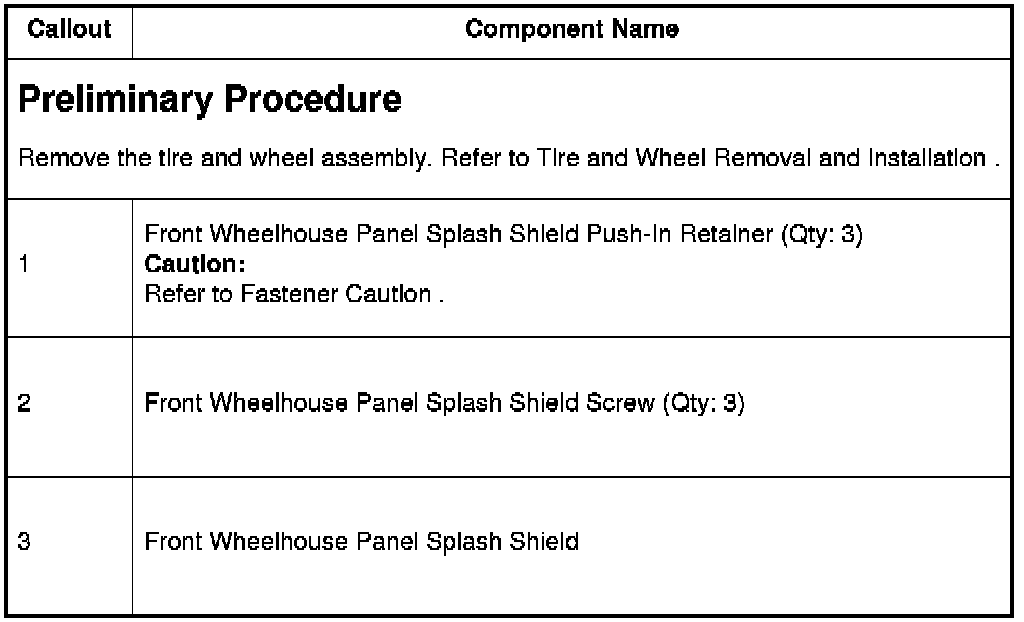 | Callout | Component Name |
|---|---|
| Preliminary Procedure Remove the tire and wheel assembly. Refer to Tire and Wheel Removal and Installation . | |
| 1 | Front Wheelhouse Panel Splash Shield Push-In Retainer (Qty: 3) Caution: Refer to Fastener Caution . |
| 2 | Front Wheelhouse Panel Splash Shield Screw (Qty: 3) |
| 3 | Front Wheelhouse Panel Splash Shield |